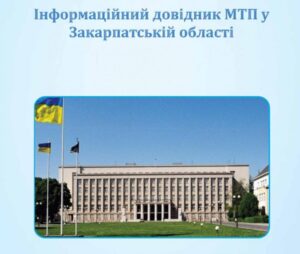 Інформаційний довідник МТП у Закарпатській області